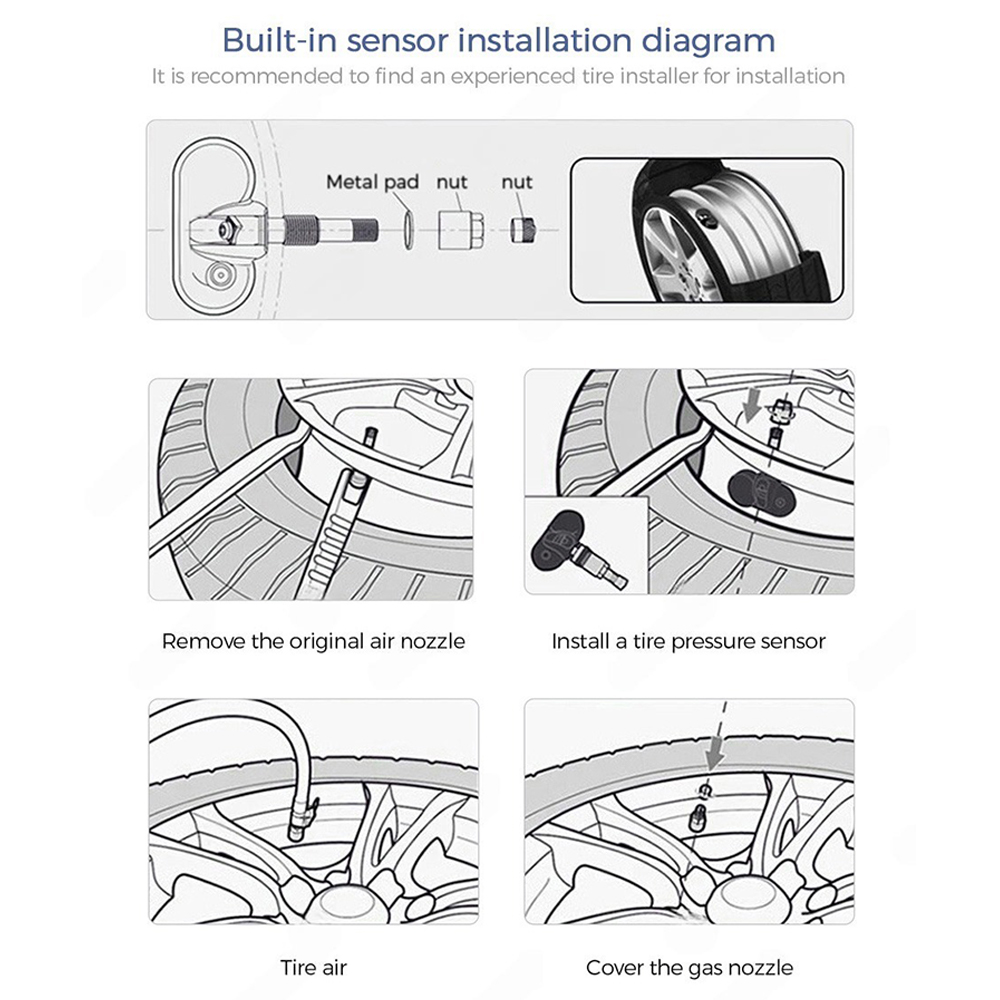 Built-in sensor installation diagram
It is recommended to find an experienced tire installer for installation

Metal pad nut nut

Remove the original air nozzle

Install a tire pressure sensor

Tire air

Cover the gas nozzle